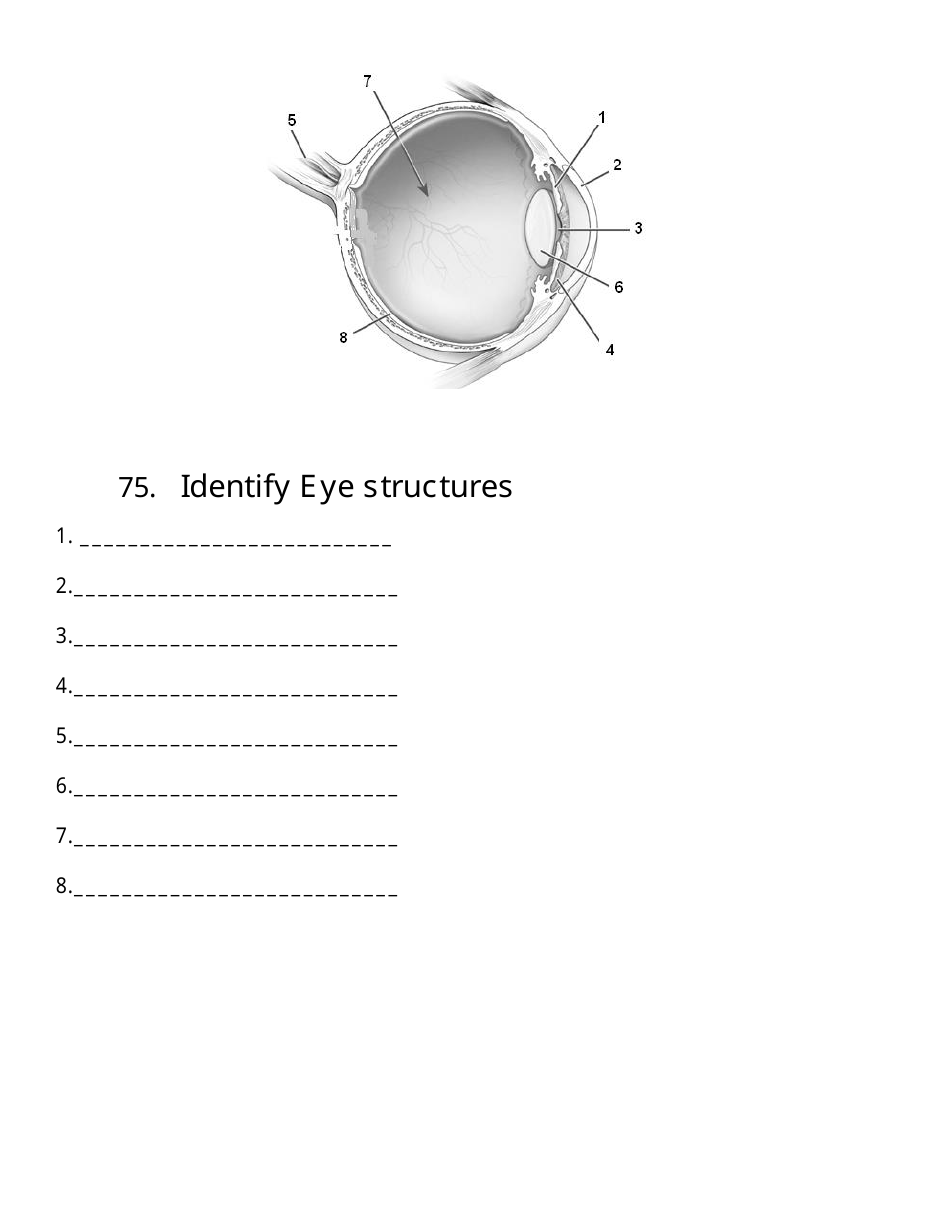 7

5

1

2

3

6

8

4

75. Identify Eye structures

1. ___________________________

2.____________________________

3.____________________________

4.____________________________

5.____________________________

6.____________________________

7.____________________________

8.____________________________